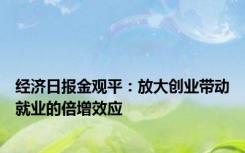 经济日报金观平：放大创业带动就业的倍增效应